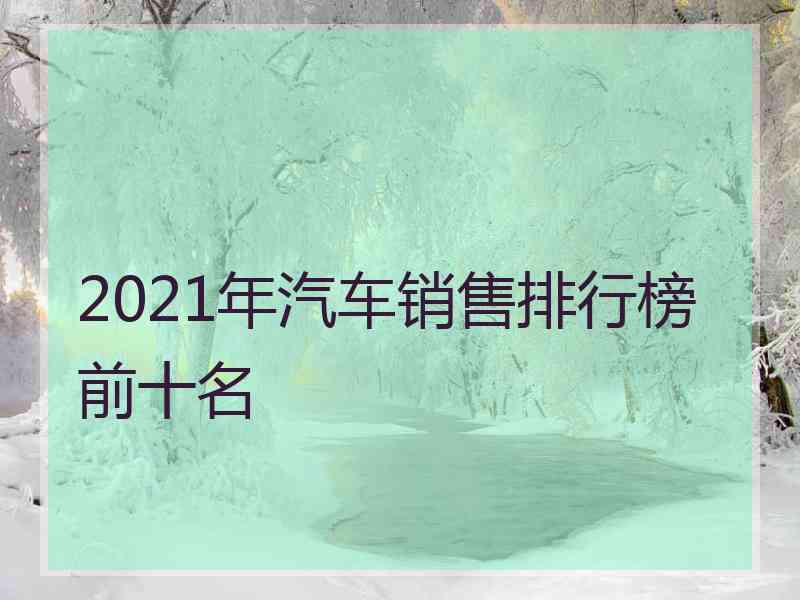 2021年汽车销售排行榜前十名